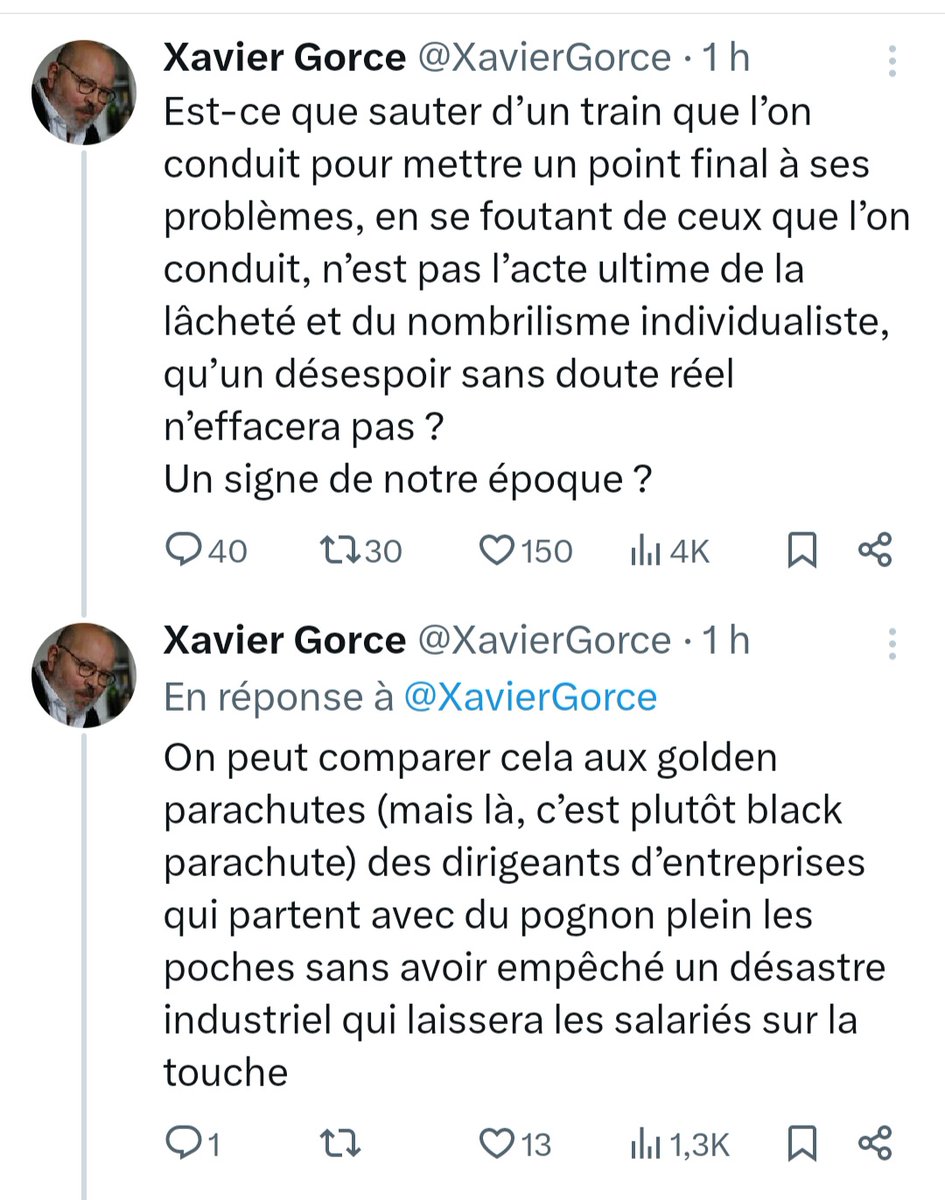 Xavier Gorce @XavierGorce · 1 h
Est-ce que sauter d'un train que l'on conduit pour mettre un point final à ses problèmes, en se foutant de ceux que l'on conduit, n'est pas l'acte ultime de la lâcheté et du nombrilisme individualiste, qu'un désespoir sans doute réel n'effacera pas ?
Un signe de notre époque ?

40 30 150 4K

Xavier Gorce @XavierGorce · 1 h
En réponse à @XavierGorce
On peut comparer cela aux golden parachutes (mais là, c'est plutôt black parachute) des dirigeants d'entreprises qui partent avec du pognon plein les poches sans avoir empêché un désastre industriel qui laissera les salariés sur la touche

1 13 1,3K